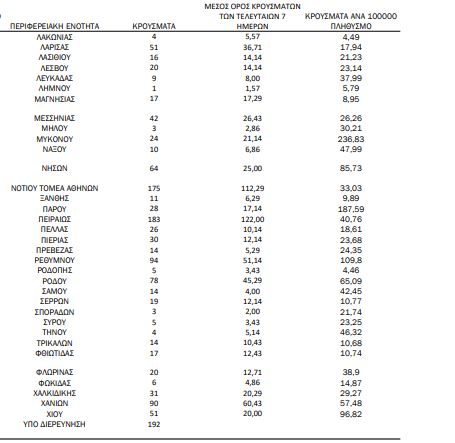 | ΠΕΡΙΦΕΡΕΙΑΚΗ ΕΝΟΤΗΤΑ | ΚΡΟΥΣΜΑΤΑ | ΜΕΣΟΣ ΟΡΟΣ ΚΡΟΥΣΜΑΤΩΝ ΤΩΝ ΤΕΛΕΥΤΑΙΩΝ 7 ΗΜΕΡΩΝ | ΚΡΟΥΣΜΑΤΑ ΑΝΑ 100000 ΠΛΗΘΥΣΜΟ |
|---|---|---|---|
| ΛΑΚΩΝΙΑΣ | 4 | 5,57 | 4,49 |
| ΛΑΡΙΣΑΣ | 51 | 36,71 | 17,94 |
| ΛΑΣΙΘΙΟΥ | 16 | 14,14 | 21,23 |
| ΛΕΣΒΟΥ | 20 | 14,14 | 23,14 |
| ΛΕΥΚΑΔΑΣ | 9 | 8,00 | 37,99 |
| ΛΗΜΝΟΥ | 1 | 1,57 | 5,79 |
| ΜΑΓΝΗΣΙΑΣ | 17 | 17,29 | 8,95 |
| ΜΕΣΣΗΝΙΑΣ | 42 | 26,43 | 26,26 |
| ΜΗΛΟΥ | 3 | 2,86 | 30,21 |
| ΜΥΚΟΝΟΥ | 24 | 21,14 | 236,83 |
| ΝΑΞΟΥ | 10 | 6,86 | 47,99 |
| ΝΗΣΩΝ | 64 | 25,00 | 85,73 |
| ΝΟΤΙΟΥ ΤΟΜΕΑ ΑΘΗΝΩΝ | 175 | 112,29 | 33,03 |
| ΞΑΝΘΗΣ | 11 | 6,29 | 9,89 |
| ΠΑΡΟΥ | 28 | 17,14 | 187,59 |
| ΠΕΙΡΑΙΩΣ | 183 | 122,00 | 40,76 |
| ΠΕΛΛΑΣ | 26 | 10,14 | 18,61 |
| ΠΙΕΡΙΑΣ | 30 | 12,14 | 23,68 |
| ΠΡΕΒΕΖΑΣ | 14 | 5,29 | 24,35 |
| ΡΕΘΥΜΝΟΥ | 94 | 51,14 | 109,8 |
| ΡΟΔΟΠΗΣ | 5 | 3,43 | 4,46 |
| ΡΟΔΟΥ | 78 | 45,29 | 65,09 |
| ΣΑΜΟΥ | 14 | 4,00 | 42,45 |
| ΣΕΡΡΩΝ | 19 | 12,14 | 10,77 |
| ΣΠΟΡΑΔΩΝ | 3 | 2,00 | 21,74 |
| ΣΥΡΟΥ | 5 | 3,43 | 23,25 |
| ΤΗΝΟΥ | 4 | 5,14 | 46,32 |
| ΤΡΙΚΑΛΩΝ | 14 | 10,43 | 10,68 |
| ΦΘΙΩΤΙΔΑΣ | 17 | 12,43 | 10,74 |
| ΦΛΩΡΙΝΑΣ | 20 | 12,71 | 38,9 |
| ΦΩΚΙΔΑΣ | 6 | 4,86 | 14,87 |
| ΧΑΛΚΙΔΙΚΗΣ | 31 | 20,29 | 29,27 |
| ΧΑΝΙΩΝ | 90 | 60,43 | 57,48 |
| ΧΙΟΥ | 51 | 20,00 | 96,82 |
| ΥΠΟ ΔΙΕΡΕΥΝΗΣΗ | 192 | | |